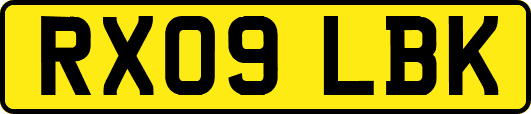 RX09 LBK